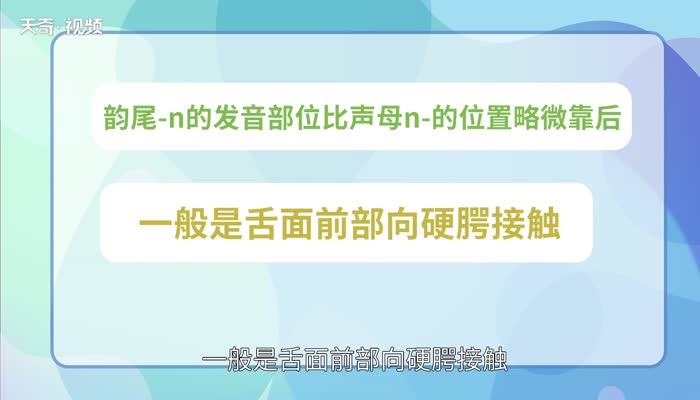 天奇·视频

韵尾-n的发音部位比声母n-的位置略微靠后

一般是舌面前部向硬腭接触

一般是舌面前部向硬腭接触